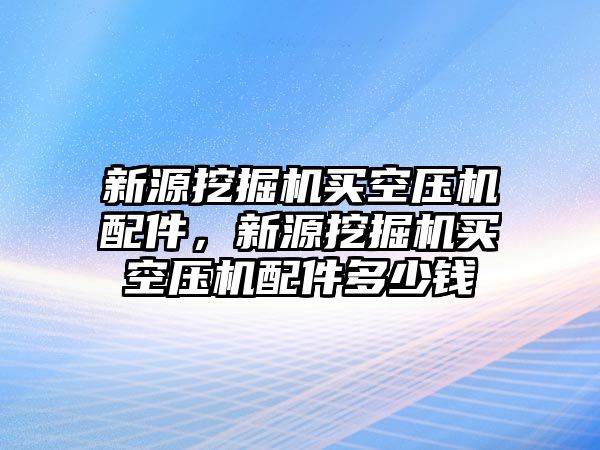 新源挖掘机买空压机配件，新源挖掘机买空压机配件多少钱